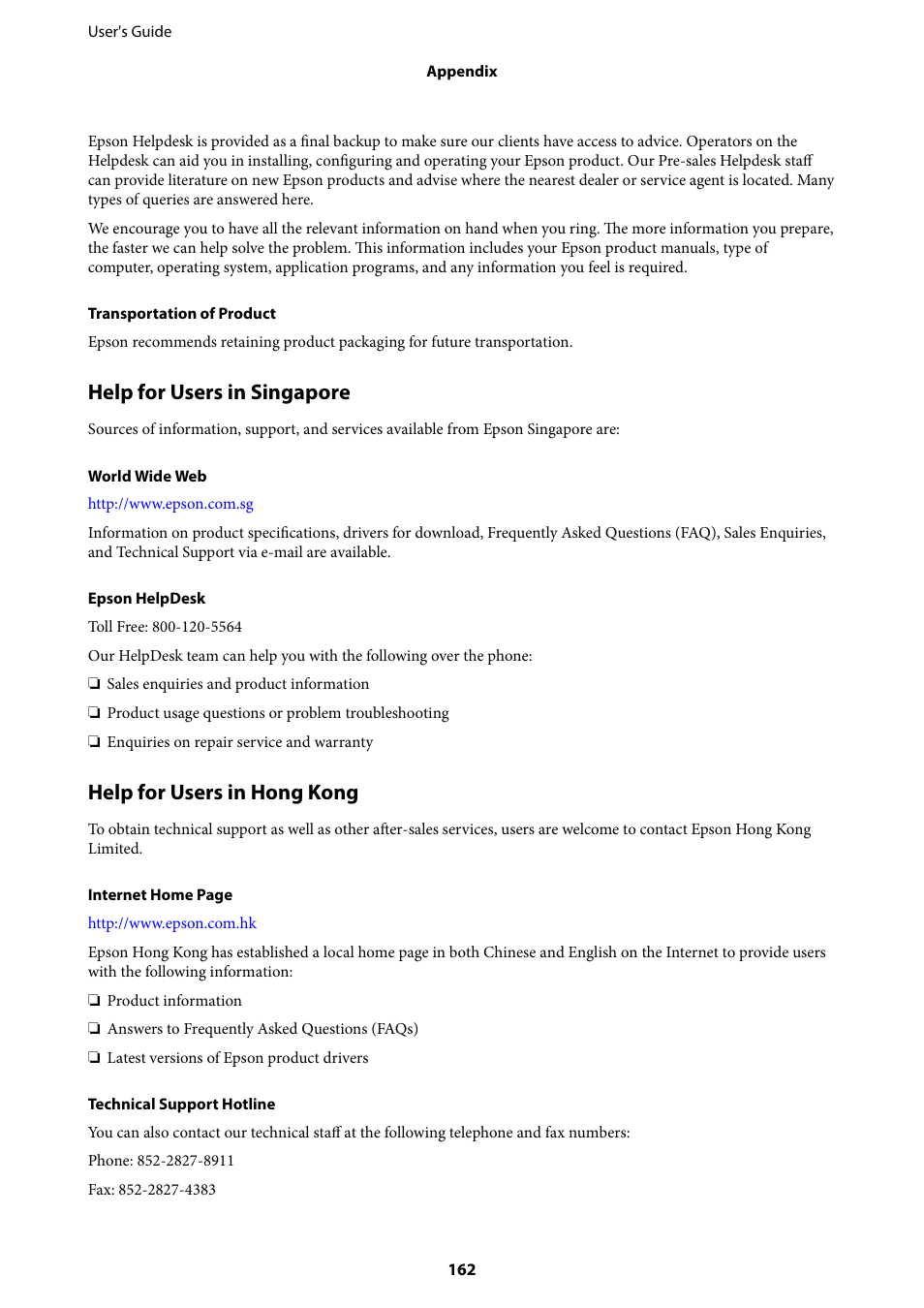 User's Guide

Appendix

Epson Helpdesk is provided as a final backup to make sure our clients have access to advice. Operators on the Helpdesk can aid you in installing, configuring and operating your Epson product. Our Pre-sales Helpdesk staff can provide literature on new Epson products and advise where the nearest dealer or service agent is located. Many types of queries are answered here.

We encourage you to have all the relevant information on hand when you ring. The more information you prepare, the faster we can help solve the problem. This information includes your Epson product manuals, type of computer, operating system, application programs, and any information you feel is required.

Transportation of Product

Epson recommends retaining product packaging for future transportation.

Help for Users in Singapore

Sources of information, support, and services available from Epson Singapore are:

World Wide Web

http://www.epson.com.sg

Information on product specifications, drivers for download, Frequently Asked Questions (FAQ), Sales Enquiries, and Technical Support via e-mail are available.

Epson HelpDesk

Toll Free: 800-120-5564

Our HelpDesk team can help you with the following over the phone:

❏ Sales enquiries and product information

❏ Product usage questions or problem troubleshooting

❏ Enquiries on repair service and warranty

Help for Users in Hong Kong

To obtain technical support as well as other after-sales services, users are welcome to contact Epson Hong Kong Limited.

Internet Home Page

http://www.epson.com.hk

Epson Hong Kong has established a local home page in both Chinese and English on the Internet to provide users with the following information:

❏ Product information

❏ Answers to Frequently Asked Questions (FAQs)

❏ Latest versions of Epson product drivers

Technical Support Hotline

You can also contact our technical staff at the following telephone and fax numbers:

Phone: 852-2827-8911

Fax: 852-2827-4383

162